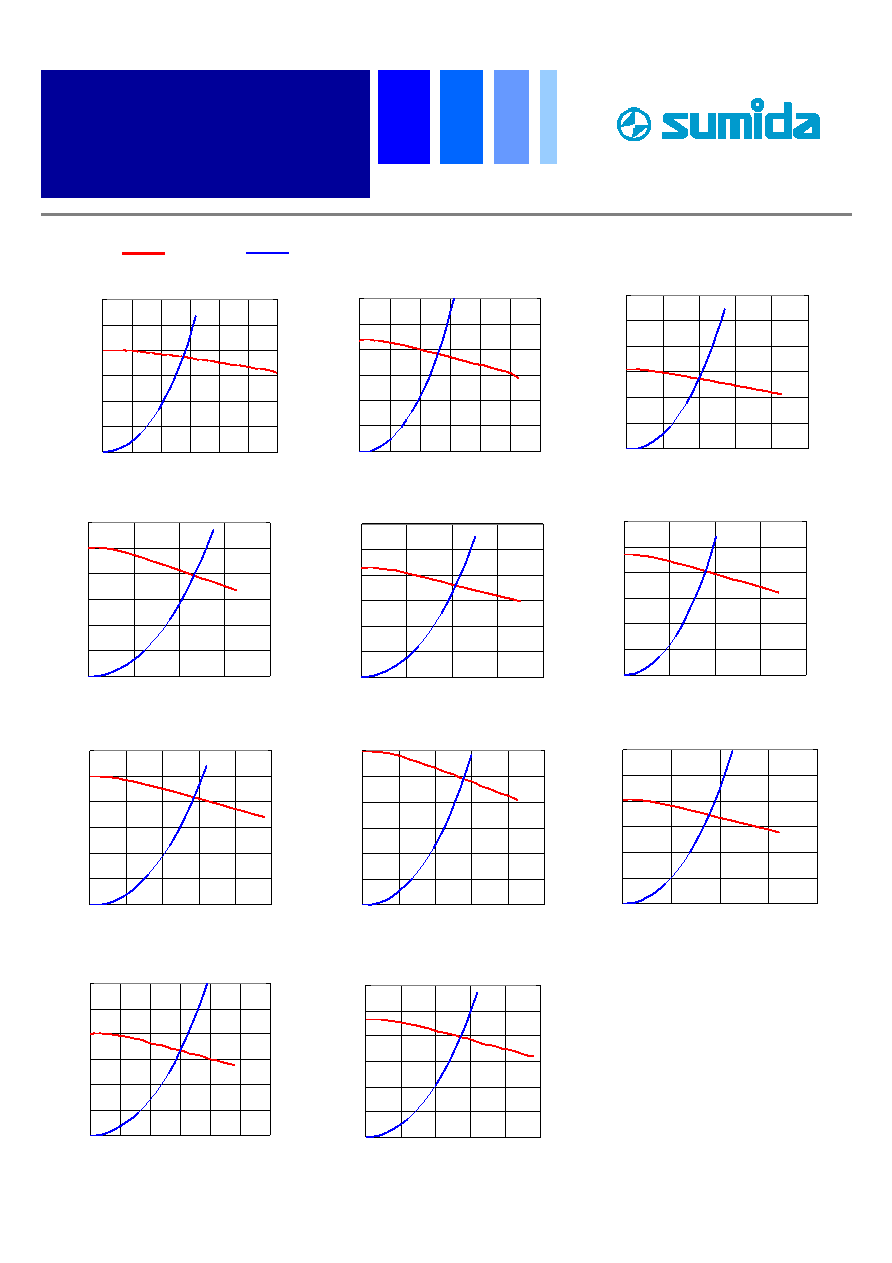 sumida